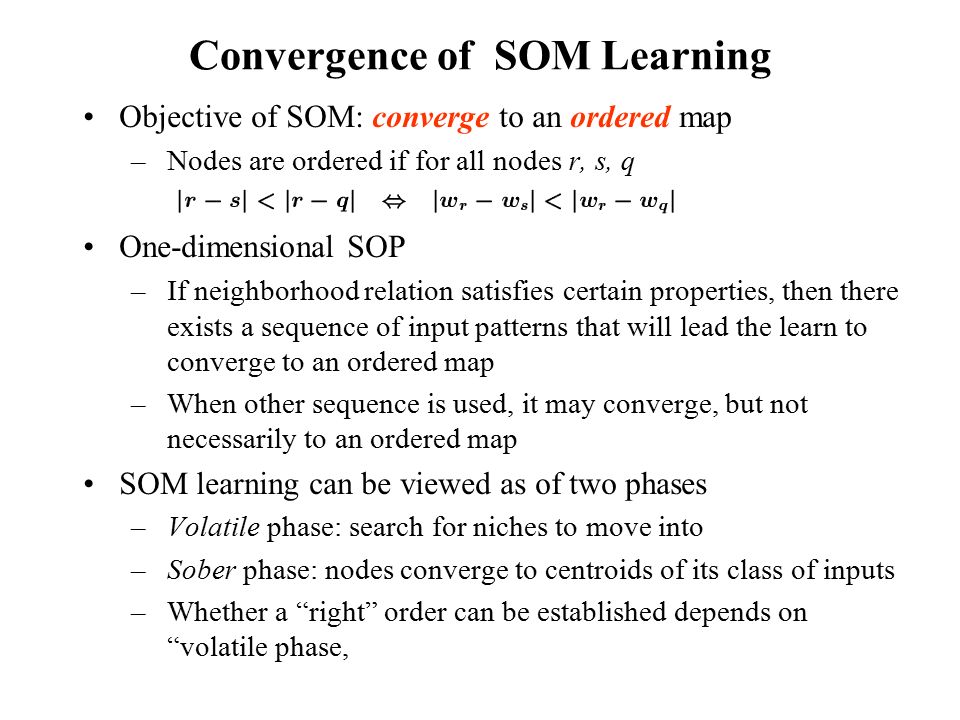 Convergence of SOM Learning

• Objective of SOM: converge to an ordered map

– Nodes are ordered if for all nodes r, s, q

$|r - s| < |r - q| \quad \Leftrightarrow \quad |w_r - w_s| < |w_r - w_q|$

• One-dimensional SOP

– If neighborhood relation satisfies certain properties, then there exists a sequence of input patterns that will lead the learn to converge to an ordered map

– When other sequence is used, it may converge, but not necessarily to an ordered map

• SOM learning can be viewed as of two phases

– Volatile phase: search for niches to move into

– Sober phase: nodes converge to centroids of its class of inputs

– Whether a “right” order can be established depends on “volatile phase,